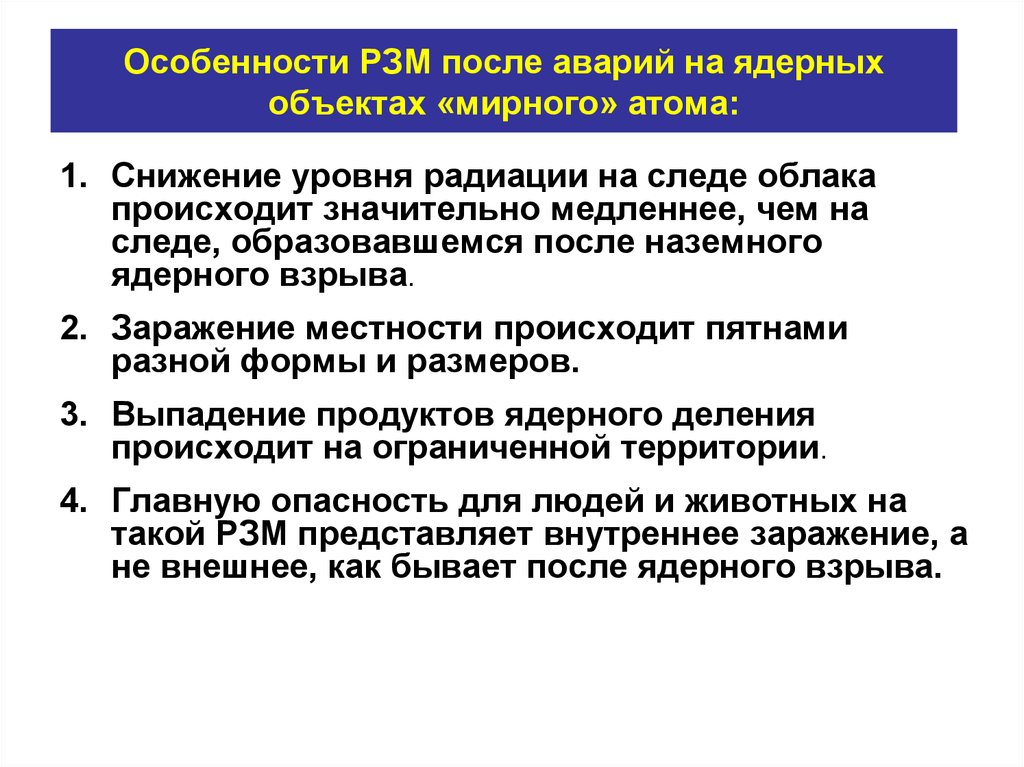 Особенности РЗМ после аварий на ядерных объектах «мирного» атома:

1. Снижение уровня радиации на следе облака происходит значительно медленнее, чем на следе, образовавшемся после наземного ядерного взрыва.

2. Заражение местности происходит пятнами разной формы и размеров.

3. Выпадение продуктов ядерного деления происходит на ограниченной территории.

4. Главную опасность для людей и животных на такой РЗМ представляет внутреннее заражение, а не внешнее, как бывает после ядерного взрыва.